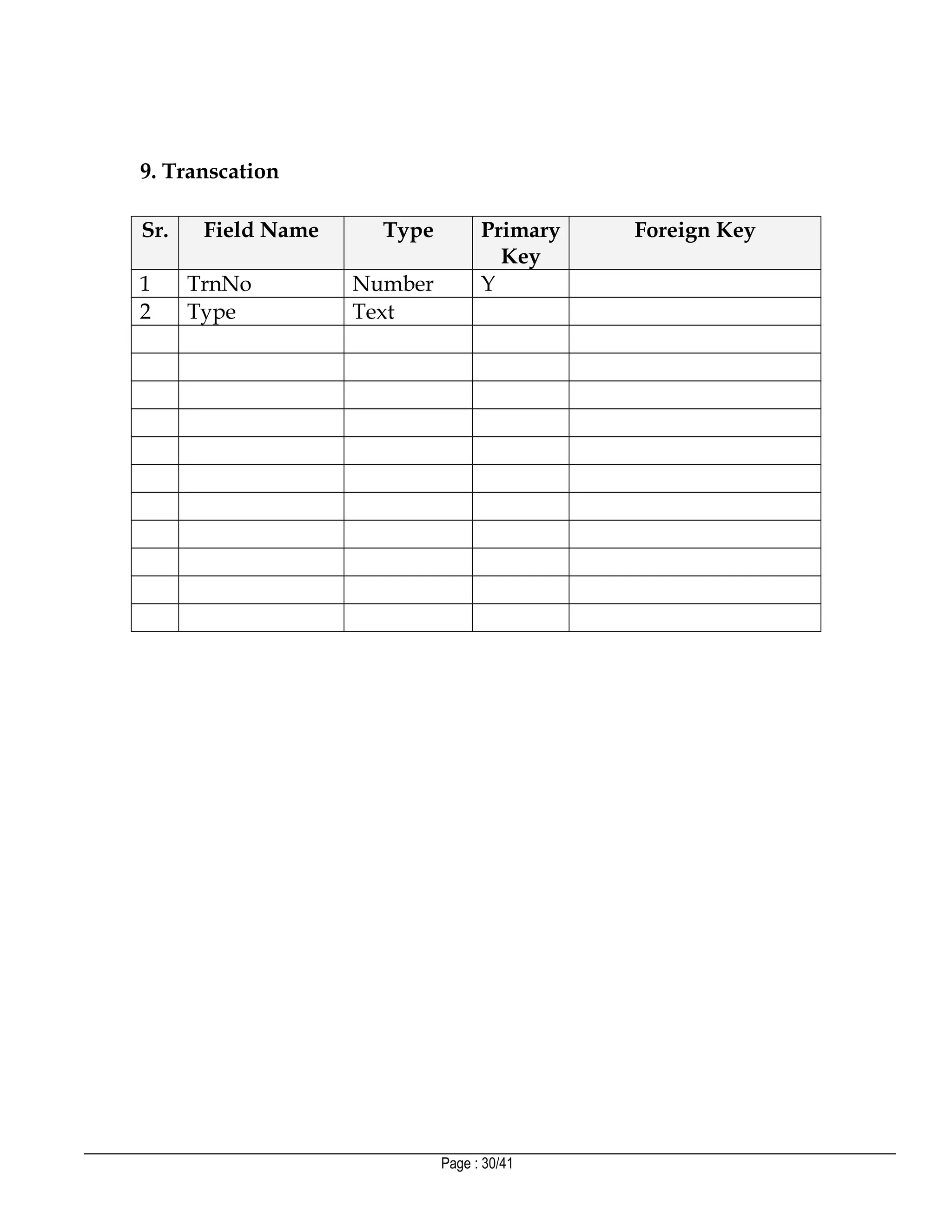 9. Transcation

| Sr. | Field Name | Type | Primary Key | Foreign Key |
|---|---|---|---|---|
| 1 | TrnNo | Number | Y | |
| 2 | Type | Text | | |
| | | | | |
| | | | | |
| | | | | |
| | | | | |
| | | | | |
| | | | | |
| | | | | |
| | | | | |
| | | | | |
| | | | | |
| | | | | |

Page : 30/41